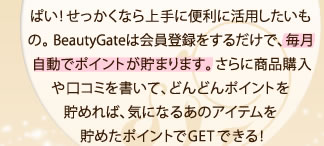 ぱい！せっかくなら上手に便利に活用したいもの。BeautyGateは会員登録をするだけで、毎月自動でポイントが貯まります。さらに商品購入や口コミを書いて、どんどんポイントを貯めれば、気になるあのアイテムを貯めたポイントでGETできる！